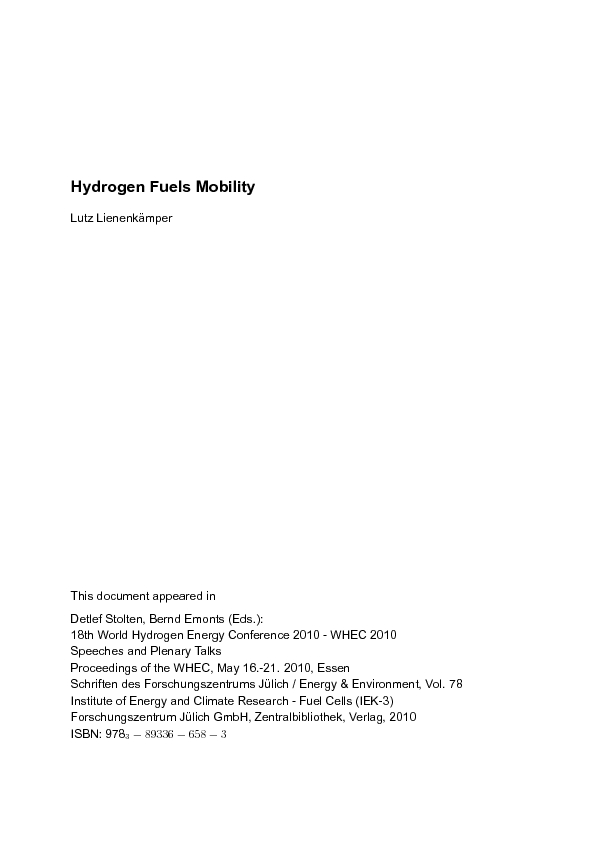 Hydrogen Fuels Mobility

Lutz Lienenkämper

This document appeared in

Detlef Stolten, Bernd Emonts (Eds.):
18th World Hydrogen Energy Conference 2010 - WHEC 2010
Speeches and Plenary Talks
Proceedings of the WHEC, May 16.-21. 2010, Essen
Schriften des Forschungszentrums Jülich / Energy & Environment, Vol. 78
Institute of Energy and Climate Research - Fuel Cells (IEK-3)
Forschungszentrum Jülich GmbH, Zentralbibliothek, Verlag, 2010
ISBN: $978_3 - 89336 - 658 - 3$